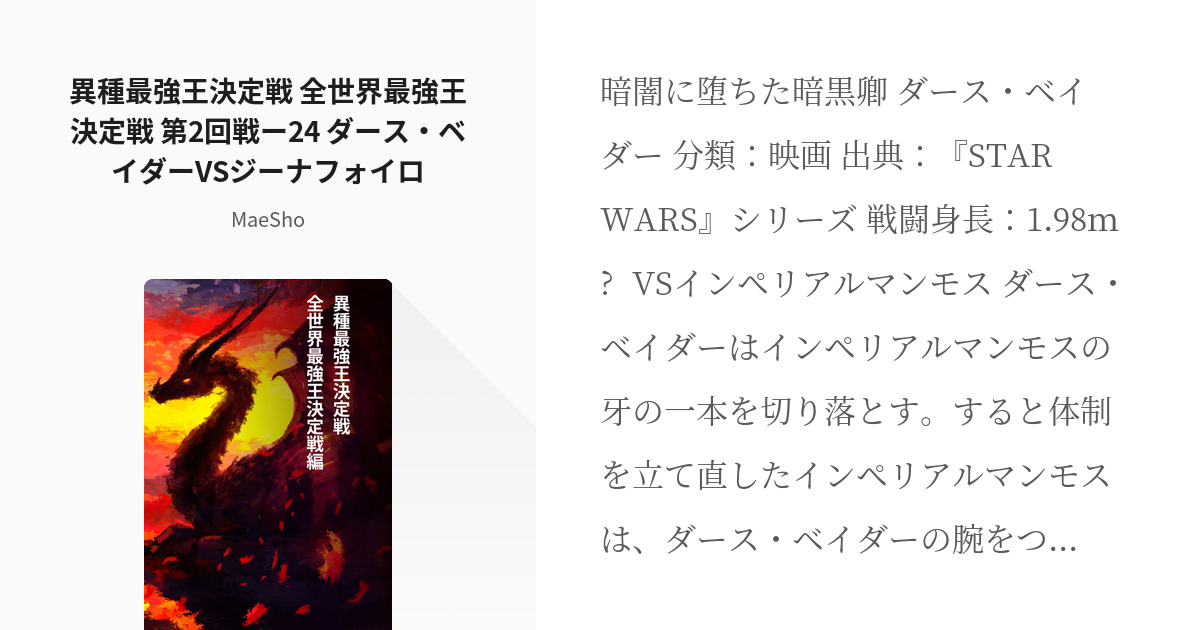 異種最強王決定戦 全世界最強王決定戦 第2回戦ー24 ダース・ベイダーVSジーナフォイロ

MaeSho

異種最強王決定戦
全世界最強王決定戦編

暗闇に堕ちた暗黒卿 ダース・ベイダー 分類：映画 出典：『STAR WARS』シリーズ 戦闘身長：1.98m？ VSインペリアルマンモス ダース・ベイダーはインペリアルマンモスの牙の一本を切り落とす。すると体制を立て直したインペリアルマンモスは、ダース・ベイダーの腕をつ…